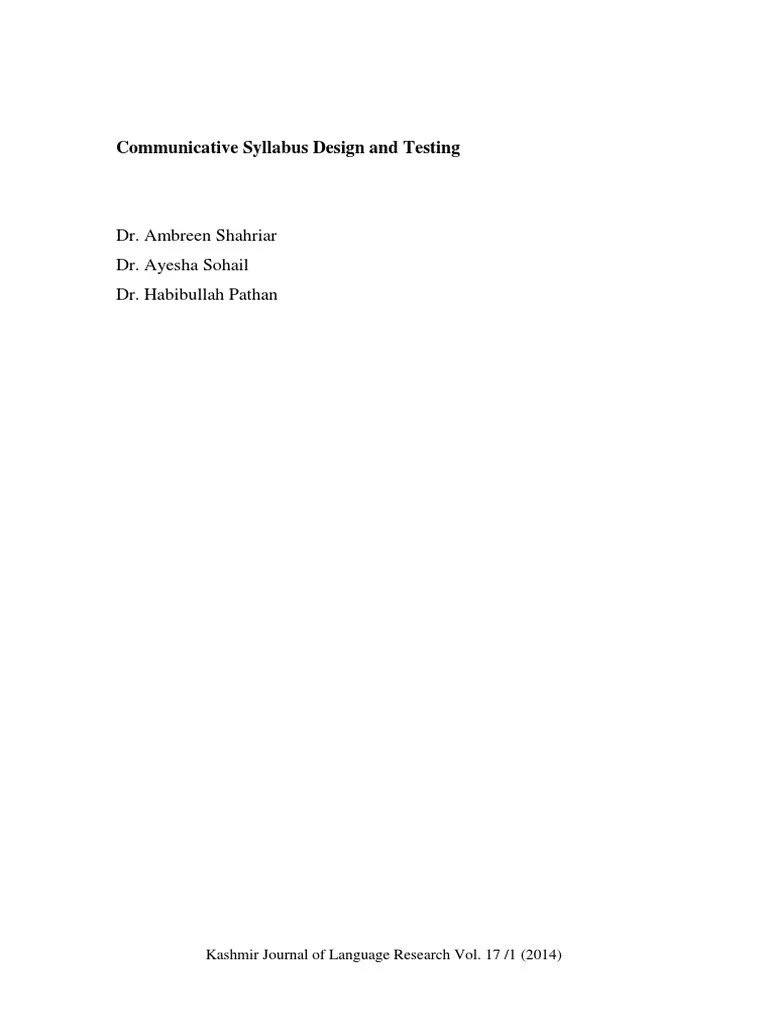 Communicative Syllabus Design and Testing

Dr. Ambreen Shahriar
Dr. Ayesha Sohail
Dr. Habibullah Pathan

Kashmir Journal of Language Research Vol. 17 /1 (2014)